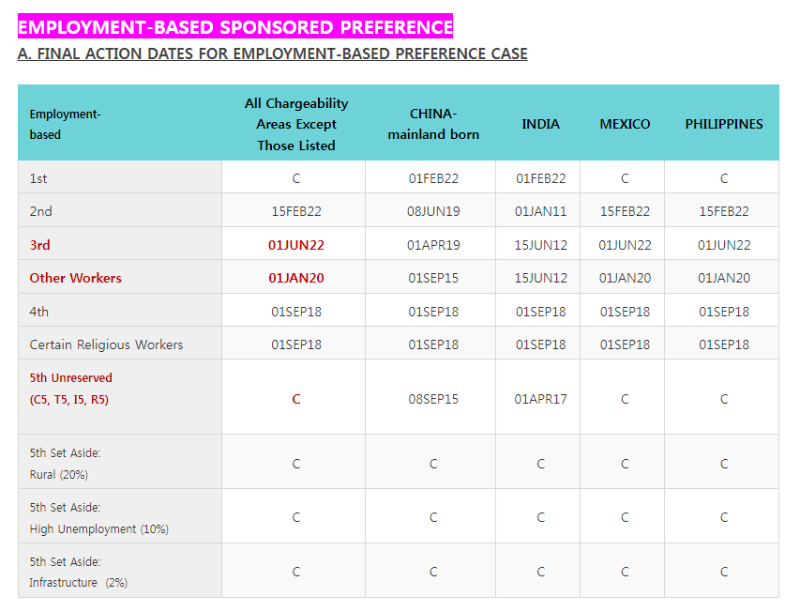 EMPLOYMENT-BASED SPONSORED PREFERENCE

A. FINAL ACTION DATES FOR EMPLOYMENT-BASED PREFERENCE CASE

| Employment-based | All Chargeability Areas Except Those Listed | CHINA-mainland born | INDIA | MEXICO | PHILIPPINES |
|---|---|---|---|---|---|
| 1st | C | 01FEB22 | 01FEB22 | C | C |
| 2nd | 15FEB22 | 08JUN19 | 01JAN11 | 15FEB22 | 15FEB22 |
| 3rd | 01JUN22 | 01APR19 | 15JUN12 | 01JUN22 | 01JUN22 |
| Other Workers | 01JAN20 | 01SEP15 | 15JUN12 | 01JAN20 | 01JAN20 |
| 4th | 01SEP18 | 01SEP18 | 01SEP18 | 01SEP18 | 01SEP18 |
| Certain Religious Workers | 01SEP18 | 01SEP18 | 01SEP18 | 01SEP18 | 01SEP18 |
| 5th Unreserved (C5, T5, I5, R5) | C | 08SEP15 | 01APR17 | C | C |
| 5th Set Aside: Rural (20%) | C | C | C | C | C |
| 5th Set Aside: High Unemployment (10%) | C | C | C | C | C |
| 5th Set Aside: Infrastructure (2%) | C | C | C | C | C |